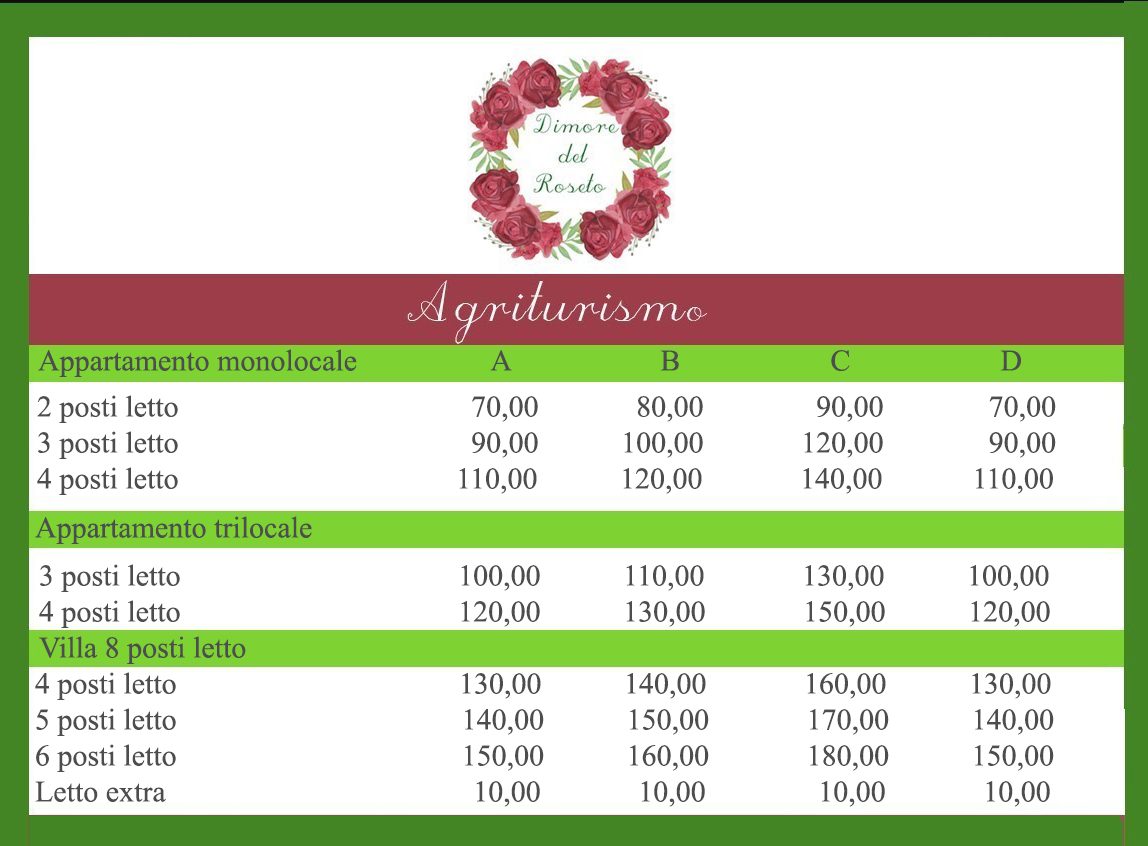 Dimore del Roseto

Agriturismo

| Appartamento monolocale | A | B | C | D |
|---|---|---|---|---|
| 2 posti letto | 70,00 | 80,00 | 90,00 | 70,00 |
| 3 posti letto | 90,00 | 100,00 | 120,00 | 90,00 |
| 4 posti letto | 110,00 | 120,00 | 140,00 | 110,00 |
| Appartamento trilocale | | | | |
| 3 posti letto | 100,00 | 110,00 | 130,00 | 100,00 |
| 4 posti letto | 120,00 | 130,00 | 150,00 | 120,00 |
| Villa 8 posti letto | | | | |
| 4 posti letto | 130,00 | 140,00 | 160,00 | 130,00 |
| 5 posti letto | 140,00 | 150,00 | 170,00 | 140,00 |
| 6 posti letto | 150,00 | 160,00 | 180,00 | 150,00 |
| Letto extra | 10,00 | 10,00 | 10,00 | 10,00 |